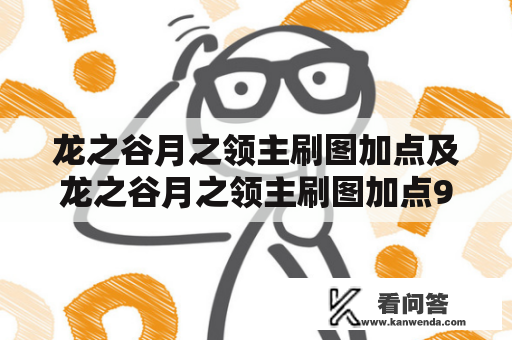 龙之谷月之领主刷图加点及龙之谷月之领主刷图加点9

看问答
www.kanwenda.com